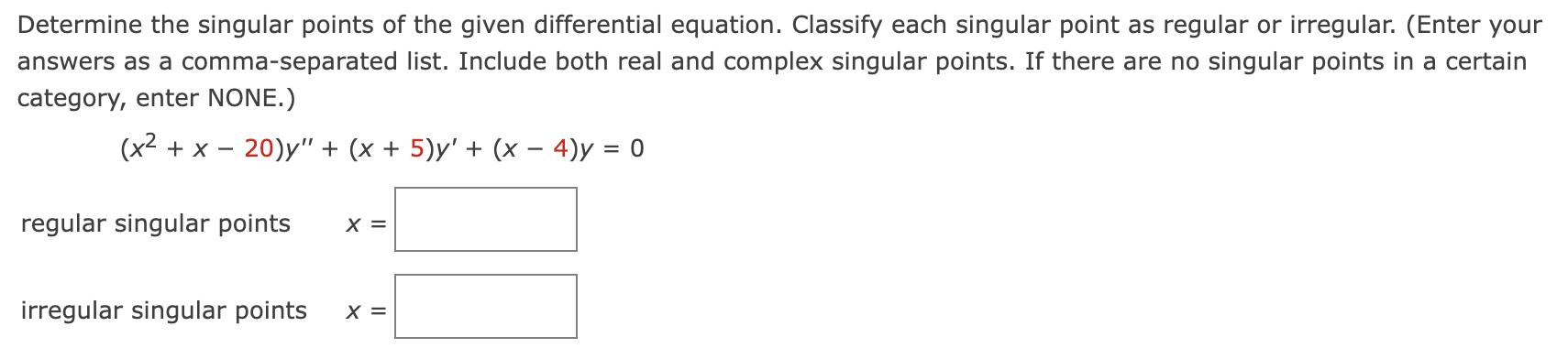 Determine the singular points of the given differential equation. Classify each singular point as regular or irregular. (Enter your answers as a comma-separated list. Include both real and complex singular points. If there are no singular points in a certain category, enter NONE.)

$(x^2 + x - 20)y'' + (x + 5)y' + (x - 4)y = 0$

regular singular points $x =$

irregular singular points $x =$